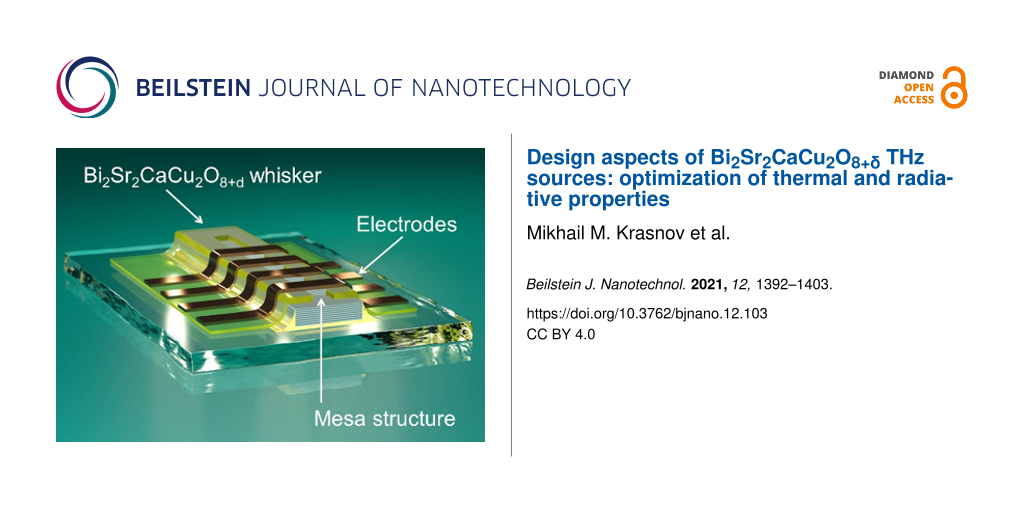 BEILSTEIN JOURNAL OF NANOTECHNOLOGY

DIAMOND
OPEN
ACCESS

$Bi_2Sr_2CaCu_2O_{8+d}$ whisker

Electrodes

Mesa structure

Design aspects of $Bi_2Sr_2CaCu_2O_{8+\delta}$ THz sources: optimization of thermal and radiative properties

Mikhail M. Krasnov et al.

Beilstein J. Nanotechnol. 2021, 12, 1392–1403.

https://doi.org/10.3762/bjnano.12.103
CC BY 4.0